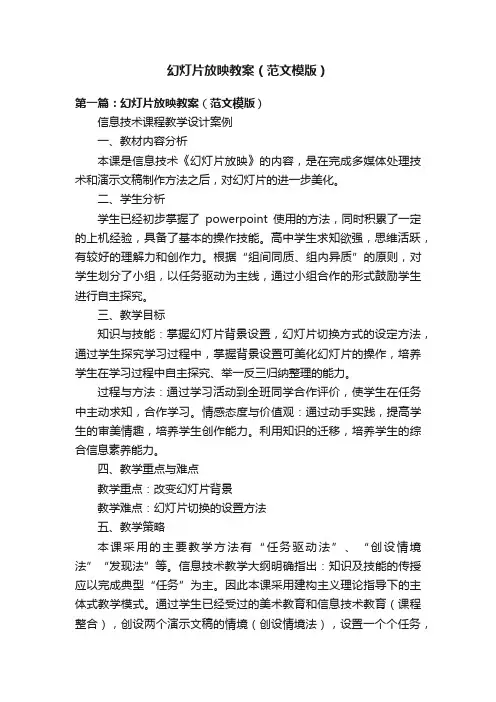 幻灯片放映教案（范文模版）

第一篇：幻灯片放映教案（范文模版）

信息技术课程教学设计案例

一、教材内容分析

本课是信息技术《幻灯片放映》的内容，是在完成多媒体处理技术和演示文稿制作方法之后，对幻灯片的进一步美化。

二、学生分析

学生已经初步掌握了 powerpoint 使用的方法，同时积累了一定的上机经验，具备了基本的操作技能。高中学生求知欲强，思维活跃，有较好的理解力和创作力。根据“组间同质、组内异质”的原则，对学生划分了小组，以任务驱动为主线，通过小组合作的形式鼓励学生进行自主探究。

三、教学目标

知识与技能：掌握幻灯片背景设置，幻灯片切换方式的设定方法，通过学生探究学习过程中，掌握背景设置可美化幻灯片的操作，培养学生在学习过程中自主探究、举一反三归纳整理的能力。

过程与方法：通过学习活动到全班同学合作评价，使学生在任务中主动求知，合作学习。情感态度与价值观：通过动手实践，提高学生的审美情趣，培养学生创作能力。利用知识的迁移，培养学生的综合信息素养能力。

四、教学重点与难点

教学重点：改变幻灯片背景

教学难点：幻灯片切换的设置方法

五、教学策略

本课采用的主要教学方法有“任务驱动法”、“创设情境法”“发现法”等。信息技术教学大纲明确指出：知识及技能的传授应以完成典型“任务”为主。因此本课采用建构主义理论指导下的主体式教学模式。通过学生已经受过的美术教育和信息技术教育（课程整合），创设两个演示文稿的情境（创设情境法），设置一个个任务，